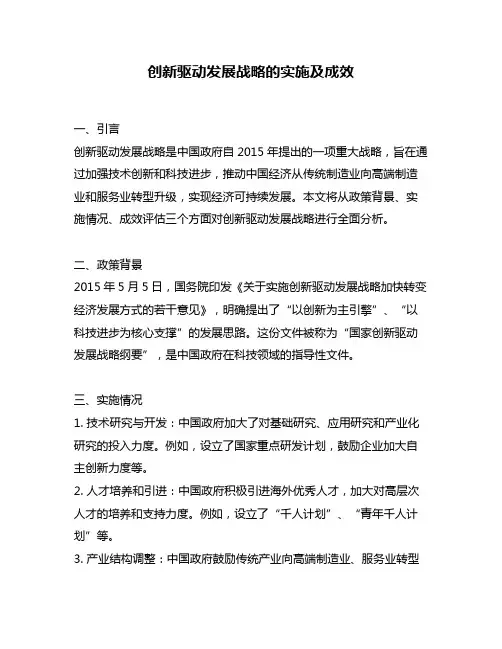 创新驱动发展战略的实施及成效

一、引言
创新驱动发展战略是中国政府自 2015 年提出的一项重大战略，旨在通过加强技术创新和科技进步，推动中国经济从传统制造业向高端制造业和服务业转型升级，实现经济可持续发展。本文将从政策背景、实施情况、成效评估三个方面对创新驱动发展战略进行全面分析。

二、政策背景
2015 年 5 月 5 日，国务院印发《关于实施创新驱动发展战略加快转变经济发展方式的若干意见》，明确提出了“以创新为主引擎”、“以科技进步为核心支撑”的发展思路。这份文件被称为“国家创新驱动发展战略纲要”，是中国政府在科技领域的指导性文件。

三、实施情况
1. 技术研究与开发：中国政府加大了对基础研究、应用研究和产业化研究的投入力度。例如，设立了国家重点研发计划，鼓励企业加大自主创新力度等。
2. 人才培养和引进：中国政府积极引进海外优秀人才，加大对高层次人才的培养和支持力度。例如，设立了“千人计划”、“青年千人计划”等。
3. 产业结构调整：中国政府鼓励传统产业向高端制造业、服务业转型